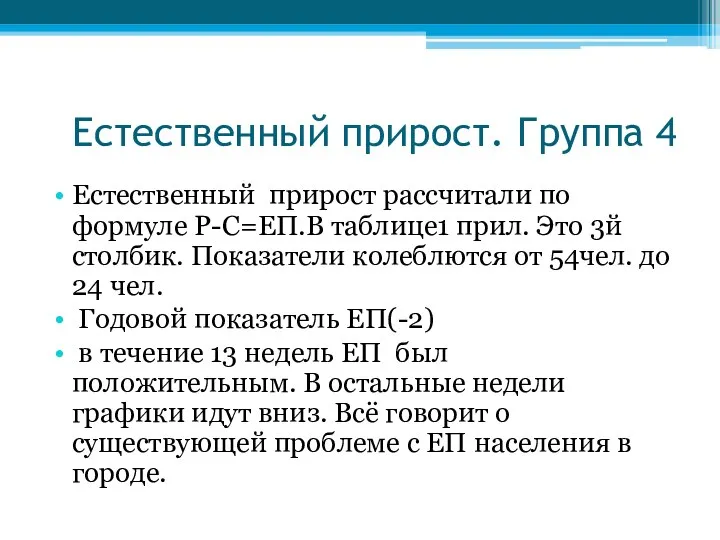 Естественный прирост. Группа 4

• Естественный прирост рассчитали по формуле Р-С=ЕП.В таблице1 прил. Это 3й столбик. Показатели колеблются от 54чел. до 24 чел.
• Годовой показатель ЕП(-2)
• в течение 13 недель ЕП был положительным. В остальные недели графики идут вниз. Всё говорит о существующей проблеме с ЕП населения в городе.